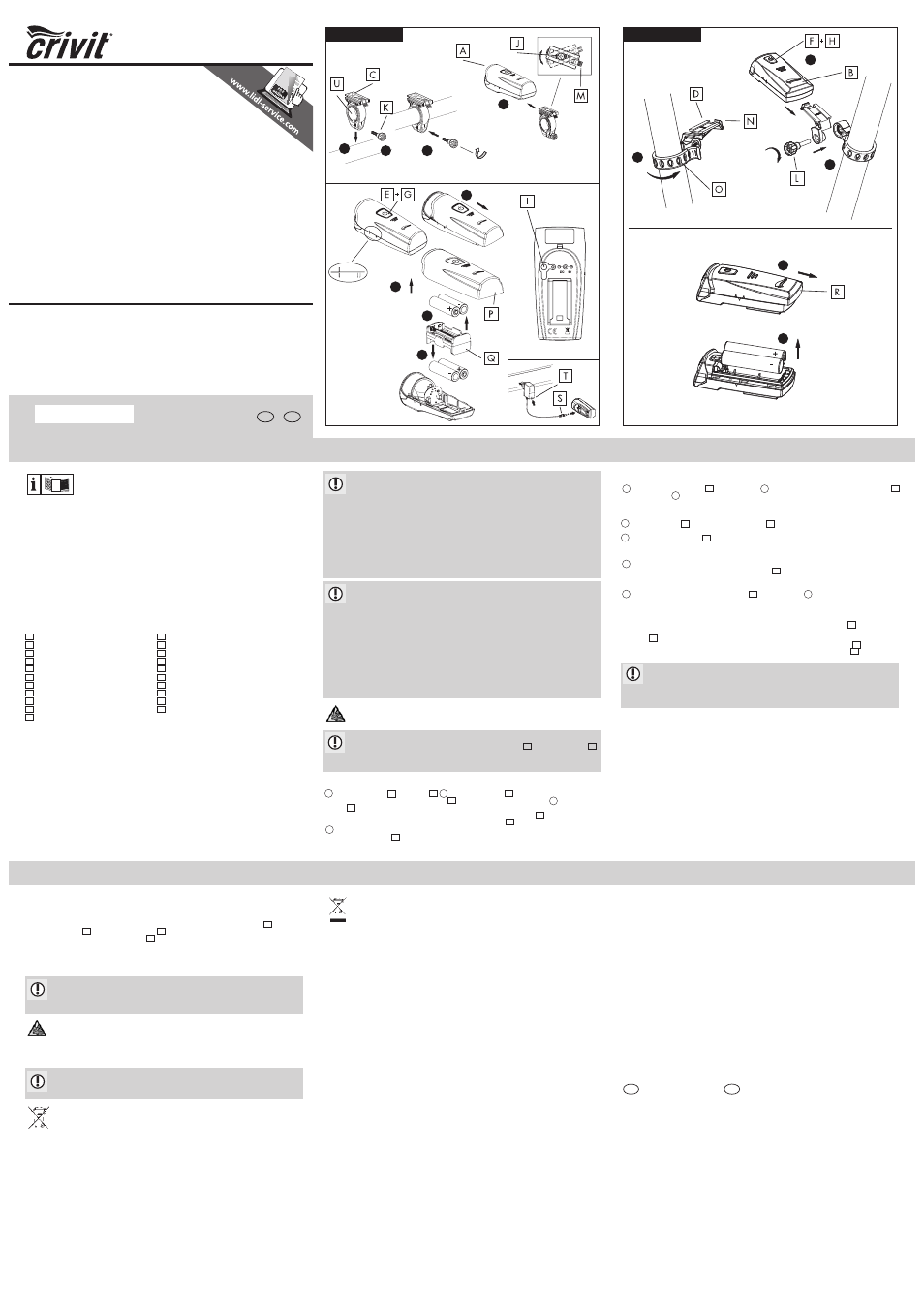 crivit

www.lidl-service.com

A

J

U

C

K

M

E

G

I

P

Q

T

S

F

H

B

D

N

O

L

R